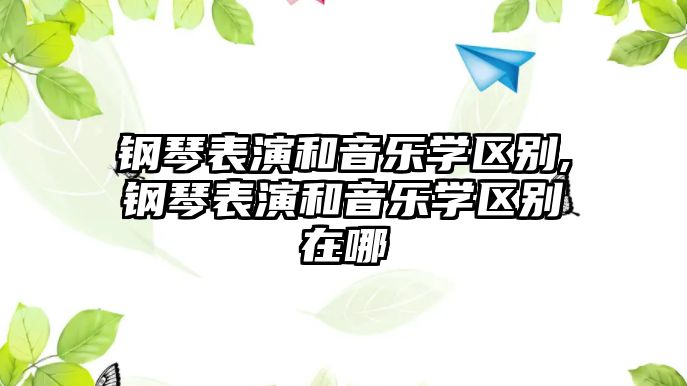 钢琴表演和音乐学区别,钢琴表演和音乐学区别在哪